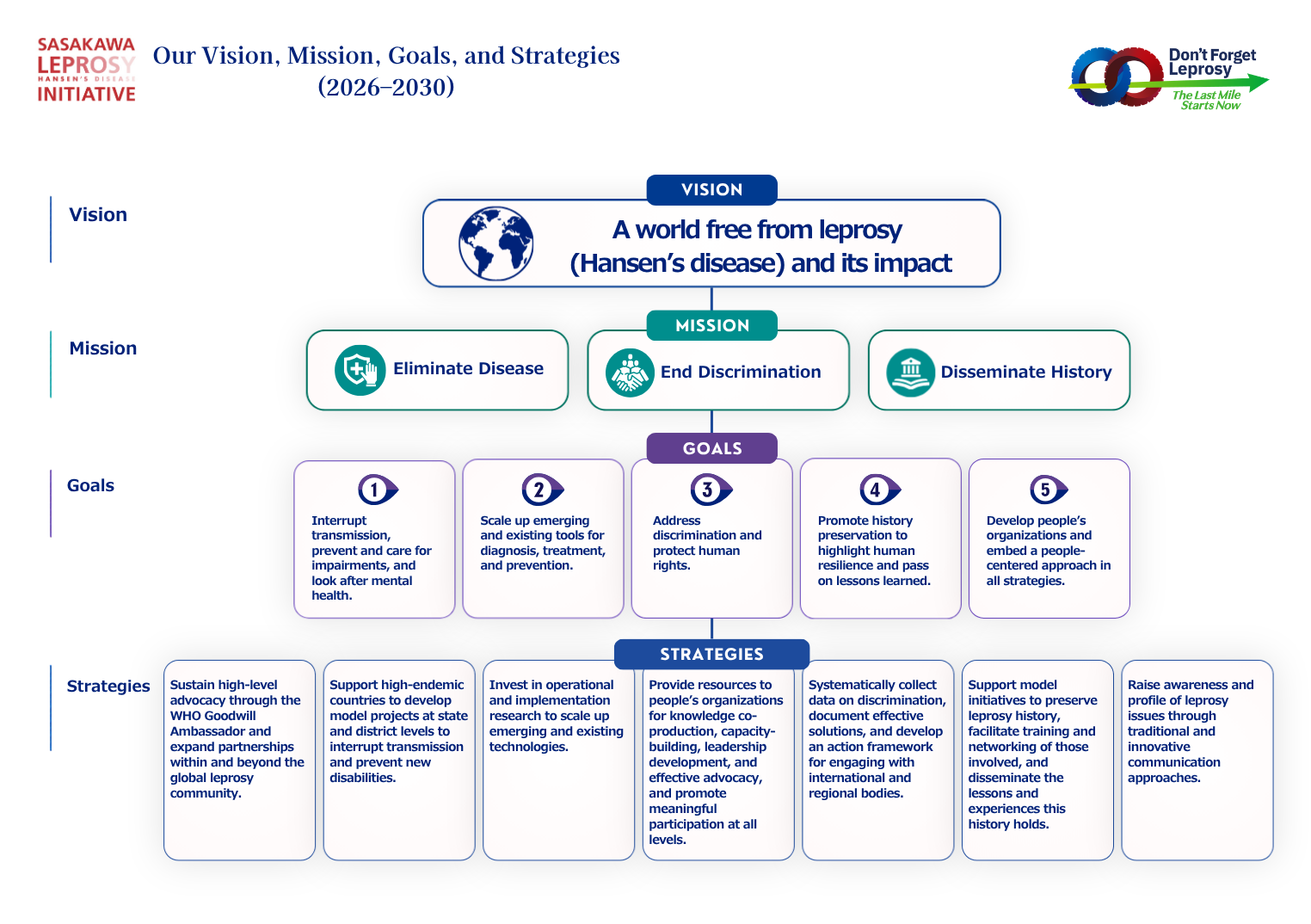 SASAKAWA LEPROSY HANSEN'S DISEASE INITIATIVE

Our Vision, Mission, Goals, and Strategies (2026–2030)

Don't Forget Leprosy
The Last Mile Starts Now

Vision

VISION

A world free from leprosy (Hansen's disease) and its impact

Mission

MISSION

Eliminate Disease

End Discrimination

Disseminate History

Goals

GOALS

1
Interrupt transmission, prevent and care for impairments, and look after mental health.

2
Scale up emerging and existing tools for diagnosis, treatment, and prevention.

3
Address discrimination and protect human rights.

4
Promote history preservation to highlight human resilience and pass on lessons learned.

5
Develop people's organizations and embed a people-centered approach in all strategies.

Strategies

STRATEGIES

Sustain high-level advocacy through the WHO Goodwill Ambassador and expand partnerships within and beyond the global leprosy community.

Support high-endemic countries to develop model projects at state and district levels to interrupt transmission and prevent new disabilities.

Invest in operational and implementation research to scale up emerging and existing technologies.

Provide resources to people's organizations for knowledge co-production, capacity-building, leadership development, and effective advocacy, and promote meaningful participation at all levels.

Systematically collect data on discrimination, document effective solutions, and develop an action framework for engaging with international and regional bodies.

Support model initiatives to preserve leprosy history, facilitate training and networking of those involved, and disseminate the lessons and experiences this history holds.

Raise awareness and profile of leprosy issues through traditional and innovative communication approaches.